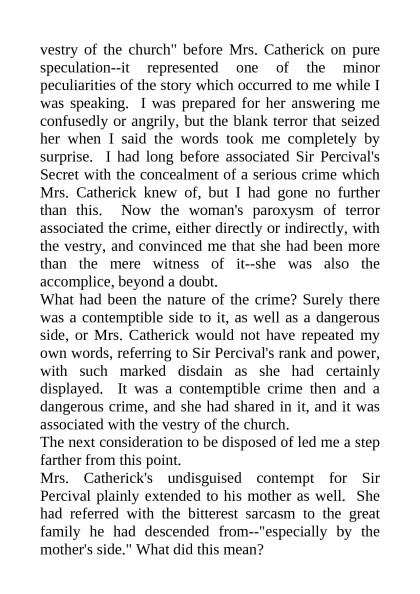 vestry of the church" before Mrs. Catherick on pure speculation--it represented one of the minor peculiarities of the story which occurred to me while I was speaking. I was prepared for her answering me confusedly or angrily, but the blank terror that seized her when I said the words took me completely by surprise. I had long before associated Sir Percival's Secret with the concealment of a serious crime which Mrs. Catherick knew of, but I had gone no further than this. Now the woman's paroxysm of terror associated the crime, either directly or indirectly, with the vestry, and convinced me that she had been more than the mere witness of it--she was also the accomplice, beyond a doubt.
What had been the nature of the crime? Surely there was a contemptible side to it, as well as a dangerous side, or Mrs. Catherick would not have repeated my own words, referring to Sir Percival's rank and power, with such marked disdain as she had certainly displayed. It was a contemptible crime then and a dangerous crime, and she had shared in it, and it was associated with the vestry of the church.
The next consideration to be disposed of led me a step farther from this point.
Mrs. Catherick's undisguised contempt for Sir Percival plainly extended to his mother as well. She had referred with the bitterest sarcasm to the great family he had descended from--"especially by the mother's side." What did this mean?